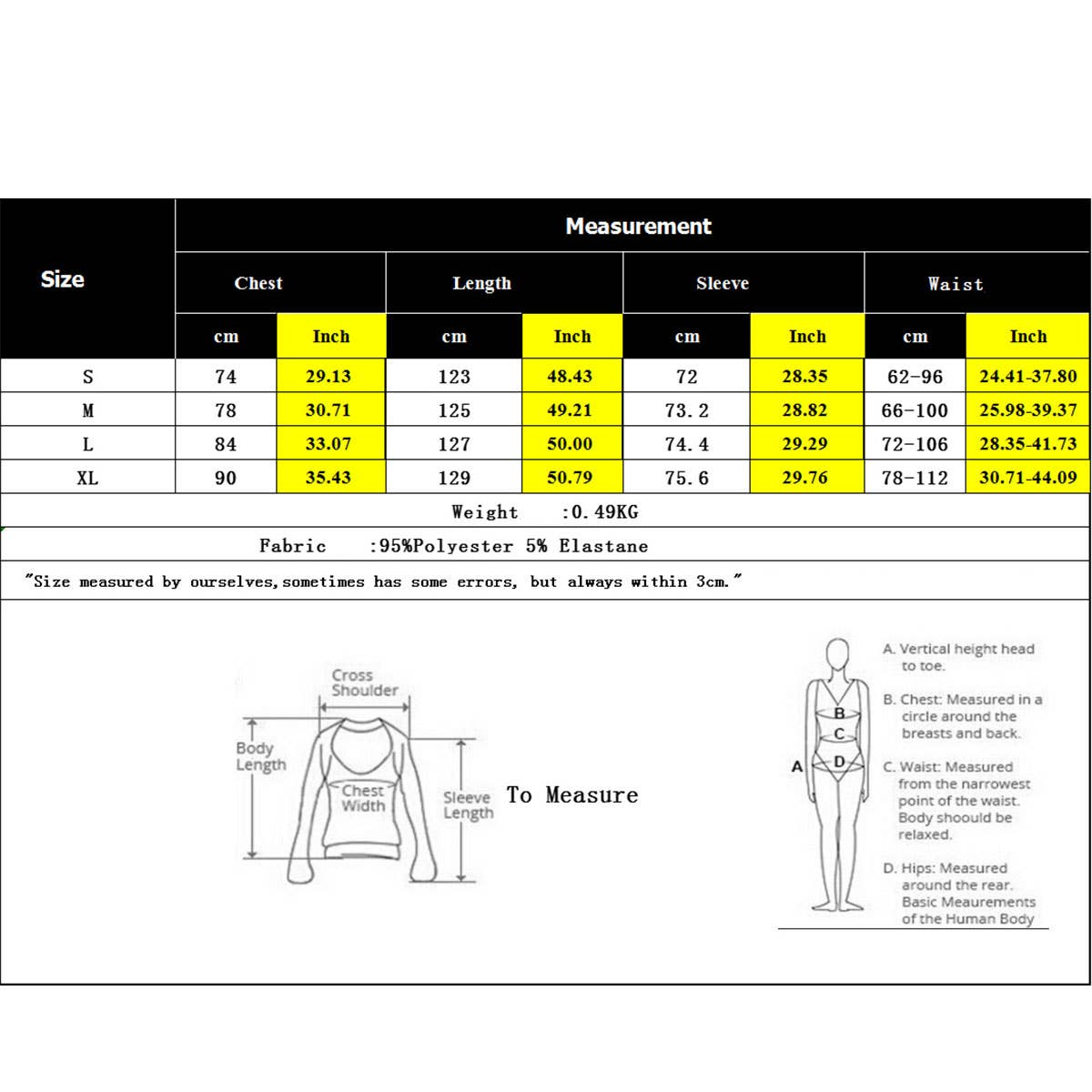 | Size | Measurement | | | | | | | |
|---|---|---|---|---|---|---|---|---|
| | Chest | | Length | | Sleeve | | Waist | |
| | cm | Inch | cm | Inch | cm | Inch | cm | Inch |
| S | 74 | 29.13 | 123 | 48.43 | 72 | 28.35 | 62-96 | 24.41-37.80 |
| M | 78 | 30.71 | 125 | 49.21 | 73.2 | 28.82 | 66-100 | 25.98-39.37 |
| L | 84 | 33.07 | 127 | 50.00 | 74.4 | 29.29 | 72-106 | 28.35-41.73 |
| XL | 90 | 35.43 | 129 | 50.79 | 75.6 | 29.76 | 78-112 | 30.71-44.09 |

Weight :0.49KG

Fabric :95%Polyester 5% Elastane

"Size measured by ourselves,sometimes has some errors, but always within 3cm."

Cross Shoulder

Body Length

Chest Width

Sleeve Length

To Measure

A
B
C
D

A. Vertical height head to toe.

B. Chest: Measured in a circle around the breasts and back.

C. Waist: Measured from the narrowest point of the waist. Body shoould be relaxed.

D. Hips: Measured around the rear. Basic Meaurements of the Human Body